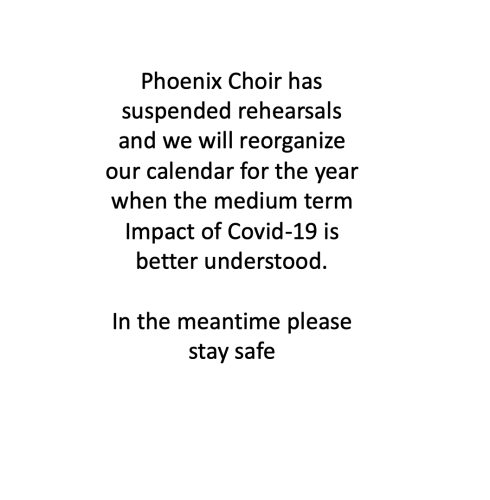 Phoenix Choir has suspended rehearsals and we will reorganize our calendar for the year when the medium term Impact of Covid-19 is better understood.

In the meantime please stay safe